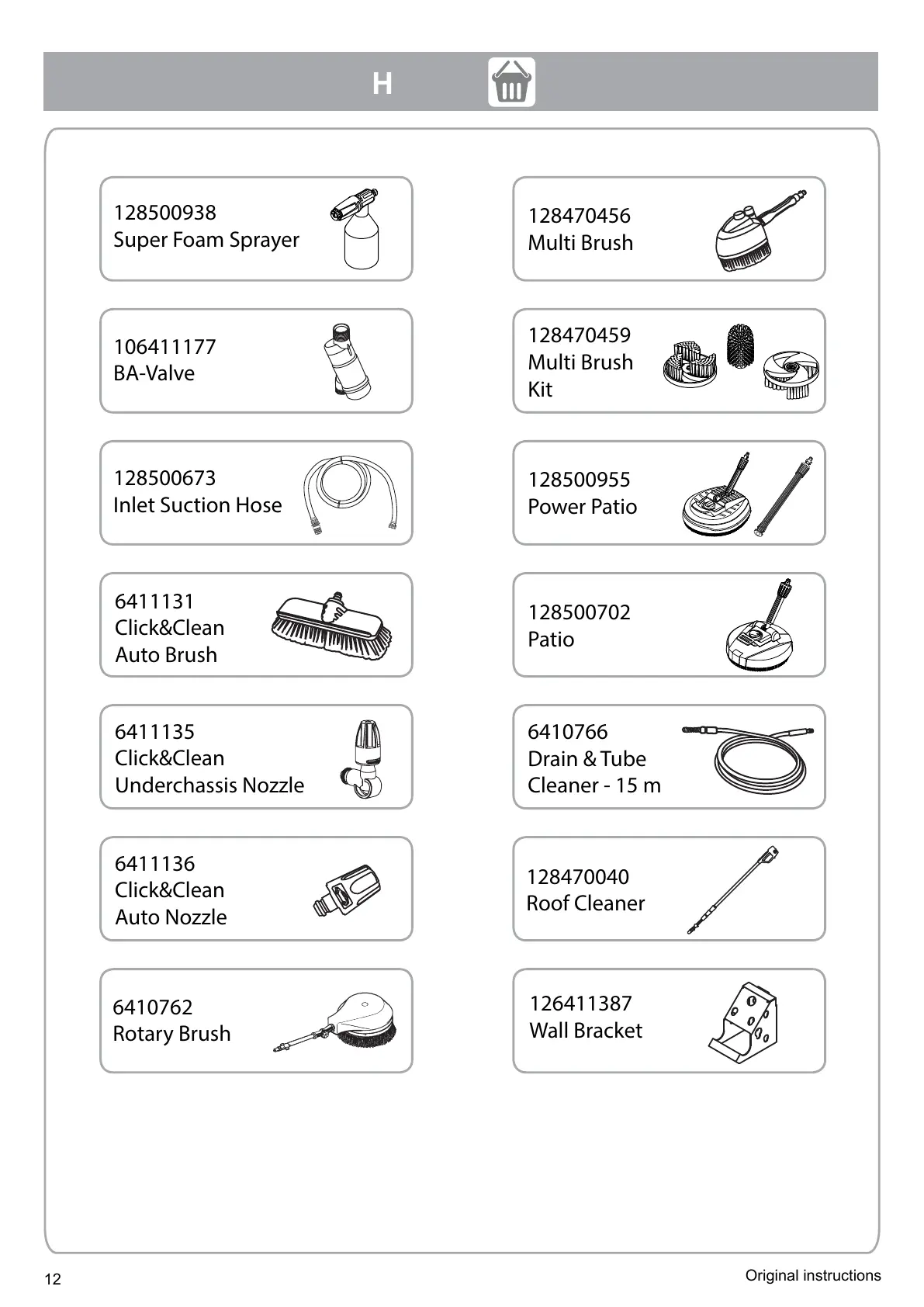 H

128500938
Super Foam Sprayer

106411177
BA-Valve

128500673
Inlet Suction Hose

6411131
Click&Clean
Auto Brush

6411135
Click&Clean
Underchassis Nozzle

6411136
Click&Clean
Auto Nozzle

6410762
Rotary Brush

128470456
Multi Brush

128470459
Multi Brush
Kit

128500955
Power Patio

128500702
Patio

6410766
Drain & Tube
Cleaner - 15 m

128470040
Roof Cleaner

126411387
Wall Bracket

12

Original instructions